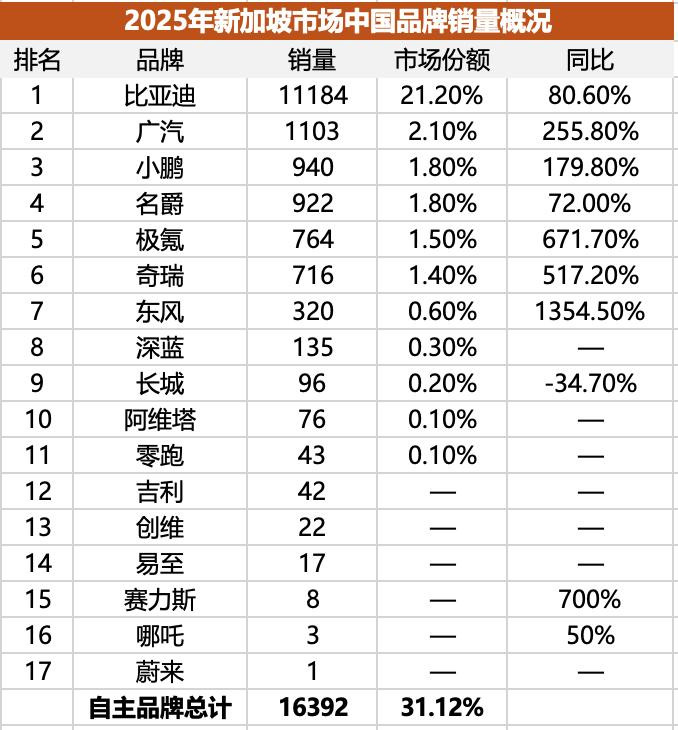 2025年新加坡市场中国品牌销量概况

| 排名 | 品牌 | 销量 | 市场份额 | 同比 |
|---|---|---|---|---|
| 1 | 比亚迪 | 11184 | 21.20% | 80.60% |
| 2 | 广汽 | 1103 | 2.10% | 255.80% |
| 3 | 小鹏 | 940 | 1.80% | 179.80% |
| 4 | 名爵 | 922 | 1.80% | 72.00% |
| 5 | 极氪 | 764 | 1.50% | 671.70% |
| 6 | 奇瑞 | 716 | 1.40% | 517.20% |
| 7 | 东风 | 320 | 0.60% | 1354.50% |
| 8 | 深蓝 | 135 | 0.30% | — |
| 9 | 长城 | 96 | 0.20% | -34.70% |
| 10 | 阿维塔 | 76 | 0.10% | — |
| 11 | 零跑 | 43 | 0.10% | — |
| 12 | 吉利 | 42 | — | — |
| 13 | 创维 | 22 | — | — |
| 14 | 易至 | 17 | — | — |
| 15 | 赛力斯 | 8 | — | 700% |
| 16 | 哪吒 | 3 | — | 50% |
| 17 | 蔚来 | 1 | — | — |
| | 自主品牌总计 | 16392 | 31.12% | |